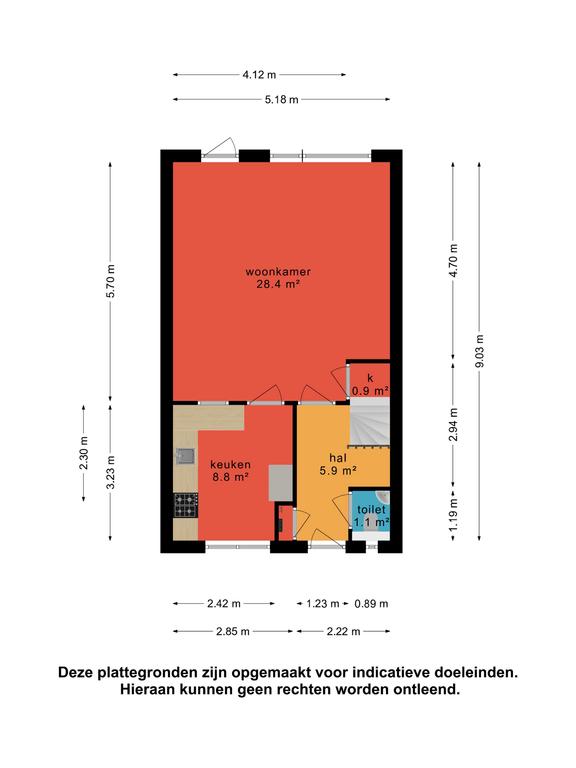 4.12 m

5.18 m

5.70 m

2.30 m

3.23 m

4.70 m

2.94 m

1.19 m

9.03 m

woonkamer
28.4 m²

k
0.9 m²

keuken
8.8 m²

hal
5.9 m²

toilet
1.1 m²

2.42 m

1.23 m

0.89 m

2.85 m

2.22 m

Deze plattegronden zijn opgemaakt voor indicatieve doeleinden.
Hieraan kunnen geen rechten worden ontleend.